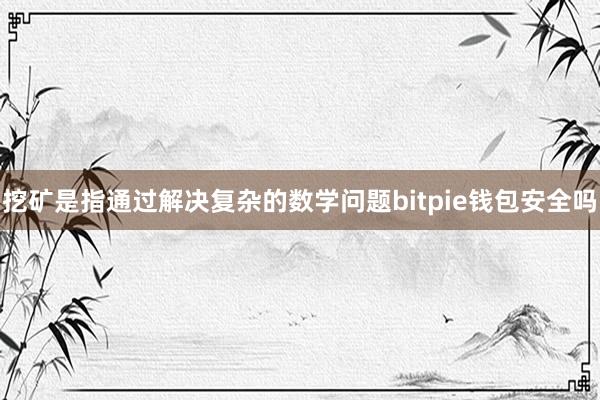 挖矿是指通过解决复杂的数学问题bitpie钱包安全吗